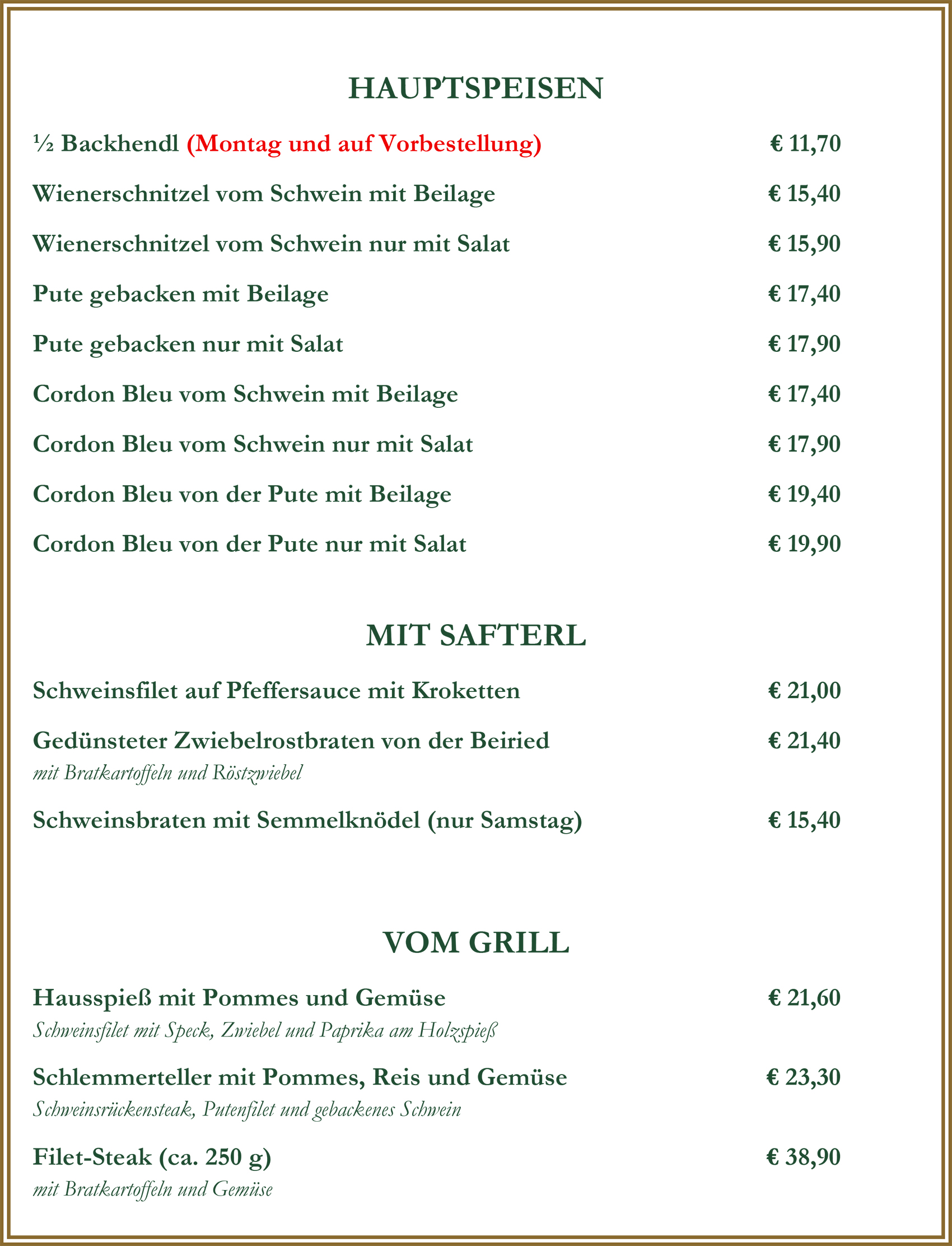 HAUPTSPEISEN

½ Backhendl (Montag und auf Vorbestellung) € 11,70

Wienerschnitzel vom Schwein mit Beilage € 15,40

Wienerschnitzel vom Schwein nur mit Salat € 15,90

Pute gebacken mit Beilage € 17,40

Pute gebacken nur mit Salat € 17,90

Cordon Bleu vom Schwein mit Beilage € 17,40

Cordon Bleu vom Schwein nur mit Salat € 17,90

Cordon Bleu von der Pute mit Beilage € 19,40

Cordon Bleu von der Pute nur mit Salat € 19,90

MIT SAFTERL

Schweinsfilet auf Pfeffersauce mit Kroketten € 21,00

Gedünsteter Zwiebelrostbraten von der Beiried € 21,40
mit Bratkartoffeln und Röstzwiebel

Schweinsbraten mit Semmelknödel (nur Samstag) € 15,40

VOM GRILL

Hausspieß mit Pommes und Gemüse € 21,60
Schweinsfilet mit Speck, Zwiebel und Paprika am Holzspieß

Schlemmerteller mit Pommes, Reis und Gemüse € 23,30
Schweinsrückensteak, Putenfilet und gebackenes Schwein

Filet-Steak (ca. 250 g) € 38,90
mit Bratkartoffeln und Gemüse